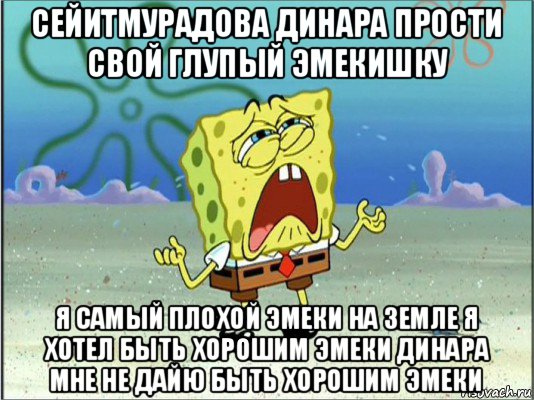 СЕЙИТМУРАДОВА ДИНАРА ПРОСТИ СВОЙ ГЛУПЫЙ ЭМЕКИШКУ

Я САМЫЙ ПЛОХОЙ ЭМЕКИ НА ЗЕМЛЕ Я ХОТЕЛ БЫТЬ ХОРОШИМ ЭМЕКИ ДИНАРА МНЕ НЕ ДАЙЮ БЫТЬ ХОРОШИМ ЭМЕКИ

risovach.ru